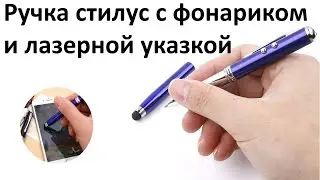 Ручка стилус с фонариком и лазерной указкой